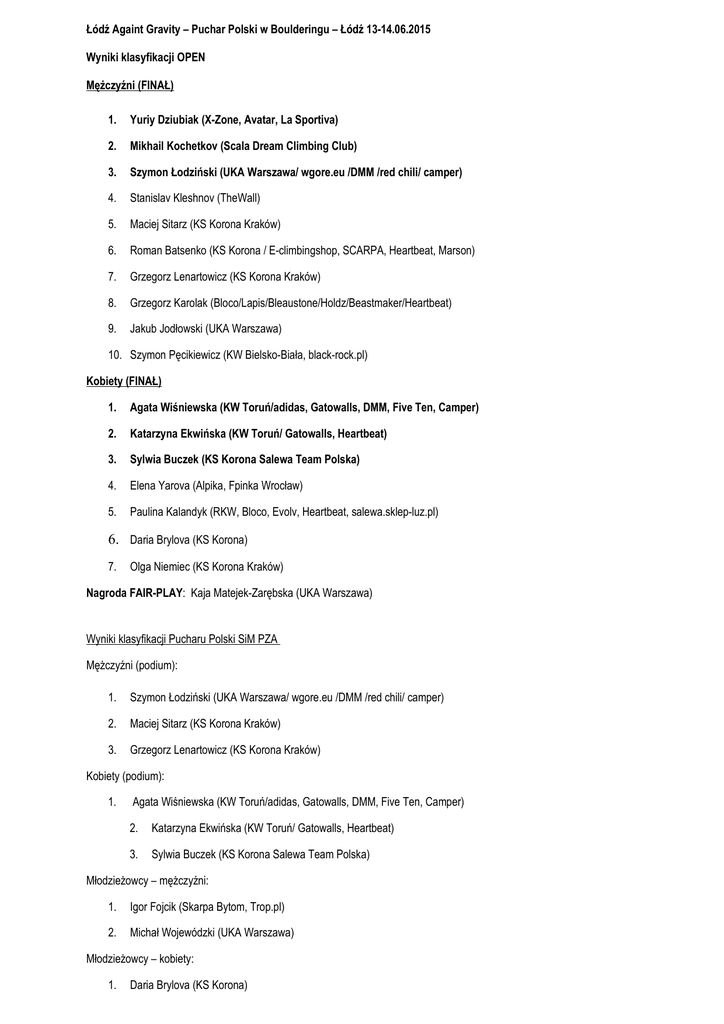 Łódź Againt Gravity – Puchar Polski w Boulderingu – Łódź 13-14.06.2015

Wyniki klasyfikacji OPEN

Mężczyźni (FINAŁ)

1. Yuriy Dziubiak (X-Zone, Avatar, La Sportiva)
2. Mikhail Kochetkov (Scala Dream Climbing Club)
3. Szymon Łodziński (UKA Warszawa/ wgore.eu /DMM /red chili/ camper)
4. Stanislav Kleshnov (TheWall)
5. Maciej Sitarz (KS Korona Kraków)
6. Roman Batsenko (KS Korona / E-climbingshop, SCARPA, Heartbeat, Marson)
7. Grzegorz Lenartowicz (KS Korona Kraków)
8. Grzegorz Karolak (Bloco/Lapis/Bleaustone/Holdz/Beastmaker/Heartbeat)
9. Jakub Jodłowski (UKA Warszawa)
10. Szymon Pęcikiewicz (KW Bielsko-Biała, black-rock.pl)

Kobiety (FINAŁ)

1. Agata Wiśniewska (KW Toruń/adidas, Gatowalls, DMM, Five Ten, Camper)
2. Katarzyna Ekwińska (KW Toruń/ Gatowalls, Heartbeat)
3. Sylwia Buczek (KS Korona Salewa Team Polska)
4. Elena Yarova (Alpika, Fpinka Wrocław)
5. Paulina Kalandyk (RKW, Bloco, Evolv, Heartbeat, salewa.sklep-luz.pl)
6. Daria Brylova (KS Korona)
7. Olga Niemiec (KS Korona Kraków)

Nagroda FAIR-PLAY: Kaja Matejek-Zarębska (UKA Warszawa)

Wyniki klasyfikacji Pucharu Polski SiM PZA

Mężczyźni (podium):

1. Szymon Łodziński (UKA Warszawa/ wgore.eu /DMM /red chili/ camper)
2. Maciej Sitarz (KS Korona Kraków)
3. Grzegorz Lenartowicz (KS Korona Kraków)

Kobiety (podium):

1. Agata Wiśniewska (KW Toruń/adidas, Gatowalls, DMM, Five Ten, Camper)
2. Katarzyna Ekwińska (KW Toruń/ Gatowalls, Heartbeat)
3. Sylwia Buczek (KS Korona Salewa Team Polska)

Młodzieżowcy – mężczyźni:

1. Igor Fojcik (Skarpa Bytom, Trop.pl)
2. Michał Wojewódzki (UKA Warszawa)

Młodzieżowcy – kobiety:

1. Daria Brylova (KS Korona)